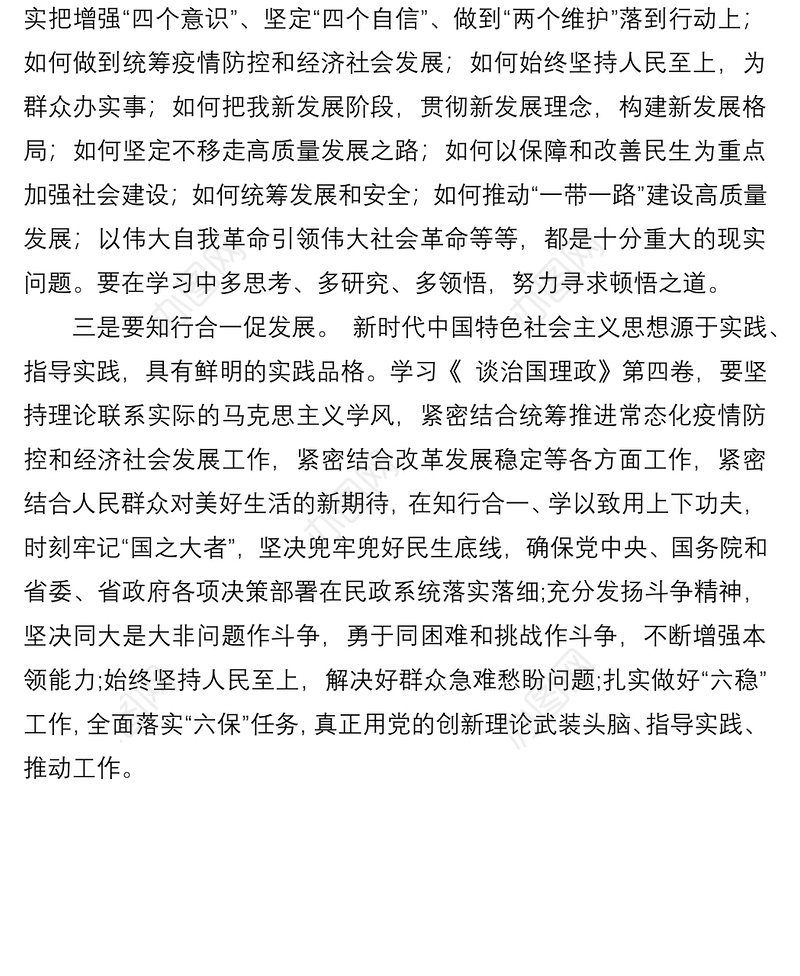 实把增强“四个意识”、坚定“四个自信”、做到“两个维护”落到行动上；如何做到统筹疫情防控和经济社会发展；如何始终坚持人民至上，为群众办实事；如何把我新发展阶段，贯彻新发展理念，构建新发展格局；如何坚定不移走高质量发展之路；如何以保障和改善民生为重点加强社会建设；如何统筹发展和安全；如何推动“一带一路”建设高质量发展；以伟大自我革命引领伟大社会革命等等，都是十分重大的现实问题。要在学习中多思考、多研究、多领悟，努力寻求顿悟之道。

三是要知行合一促发展。 新时代中国特色社会主义思想源于实践、指导实践，具有鲜明的实践品格。学习《 谈治国理政》第四卷，要坚持理论联系实际的马克思主义学风，紧密结合统筹推进常态化疫情防控和经济社会发展工作，紧密结合改革发展稳定等各方面工作，紧密结合人民群众对美好生活的新期待，在知行合一、学以致用上下功夫，时刻牢记“国之大者”，坚决兜牢兜好民生底线，确保党中央、国务院和省委、省政府各项决策部署在民政系统落实落细;充分发扬斗争精神，坚决同大是大非问题作斗争，勇于同困难和挑战作斗争，不断增强本领能力;始终坚持人民至上，解决好群众急难愁盼问题;扎实做好“六稳”工作，全面落实“六保”任务，真正用党的创新理论武装头脑、指导实践、推动工作。